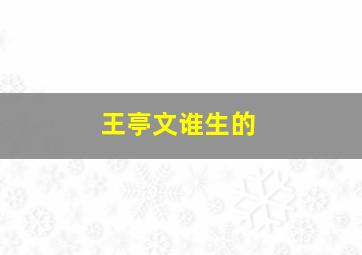 王亭文谁生的